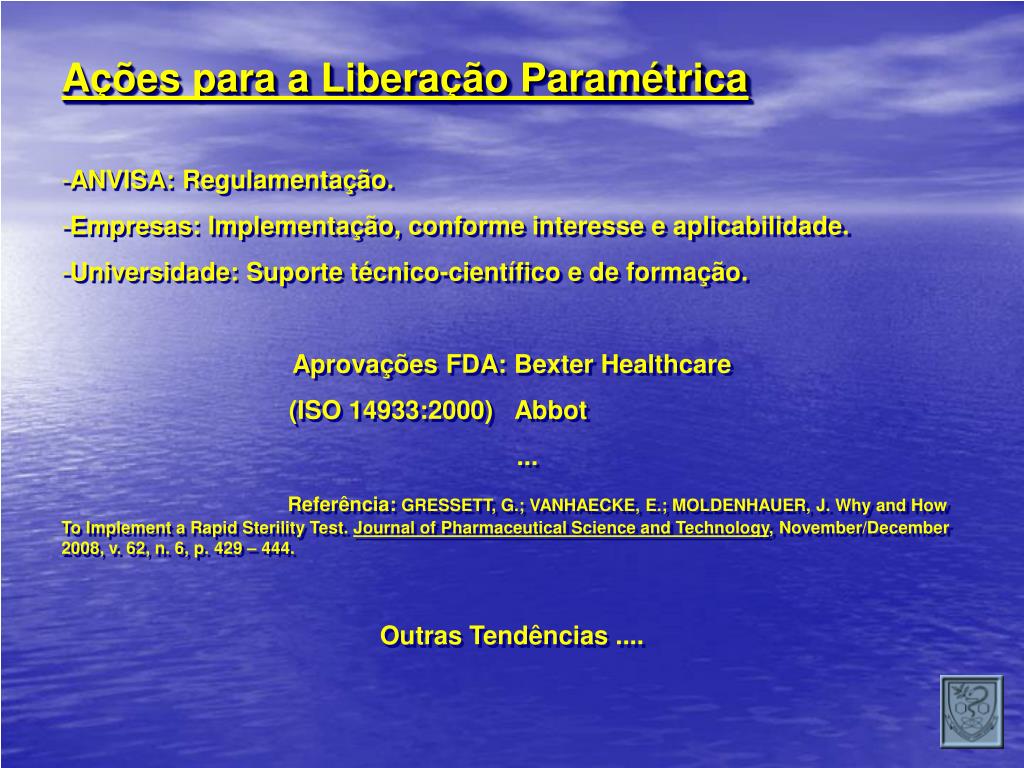 Ações para a Liberação Paramétrica

-ANVISA: Regulamentação.

-Empresas: Implementação, conforme interesse e aplicabilidade.

-Universidade: Suporte técnico-científico e de formação.

Aprovações FDA: Bexter Healthcare
(ISO 14933:2000) Abbot
...

Referência: GRESSETT, G.; VANHAECKE, E.; MOLDENHAUER, J. Why and How To Implement a Rapid Sterility Test. Journal of Pharmaceutical Science and Technology, November/December 2008, v. 62, n. 6, p. 429 – 444.

Outras Tendências ....